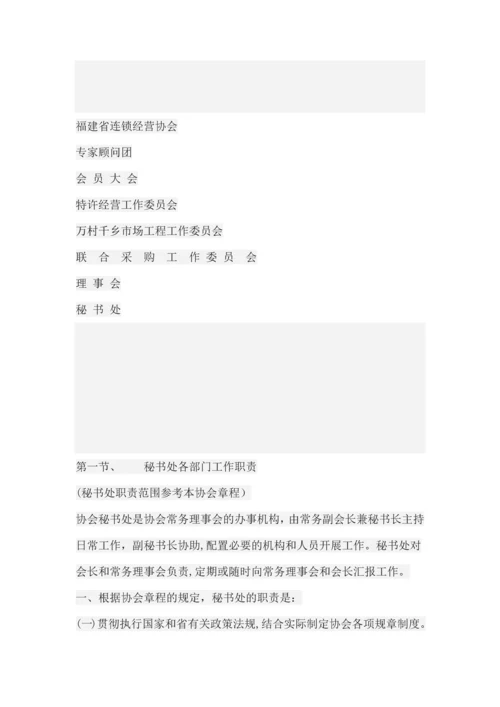 福建省连锁经营协会

专家顾问团

会 员 大 会

特许经营工作委员会

万村千乡市场工程工作委员会

联 合 采 购 工 作 委 员 会

理 事 会

秘 书 处

第一节、 秘书处各部门工作职责

(秘书处职责范围参考本协会章程)

协会秘书处是协会常务理事会的办事机构，由常务副会长兼秘书长主持日常工作，副秘书长协助，配置必要的机构和人员开展工作。秘书处对会长和常务理事会负责，定期或随时向常务理事会和会长汇报工作。

一、根据协会章程的规定，秘书处的职责是：

(一)贯彻执行国家和省有关政策法规，结合实际制定协会各项规章制度。